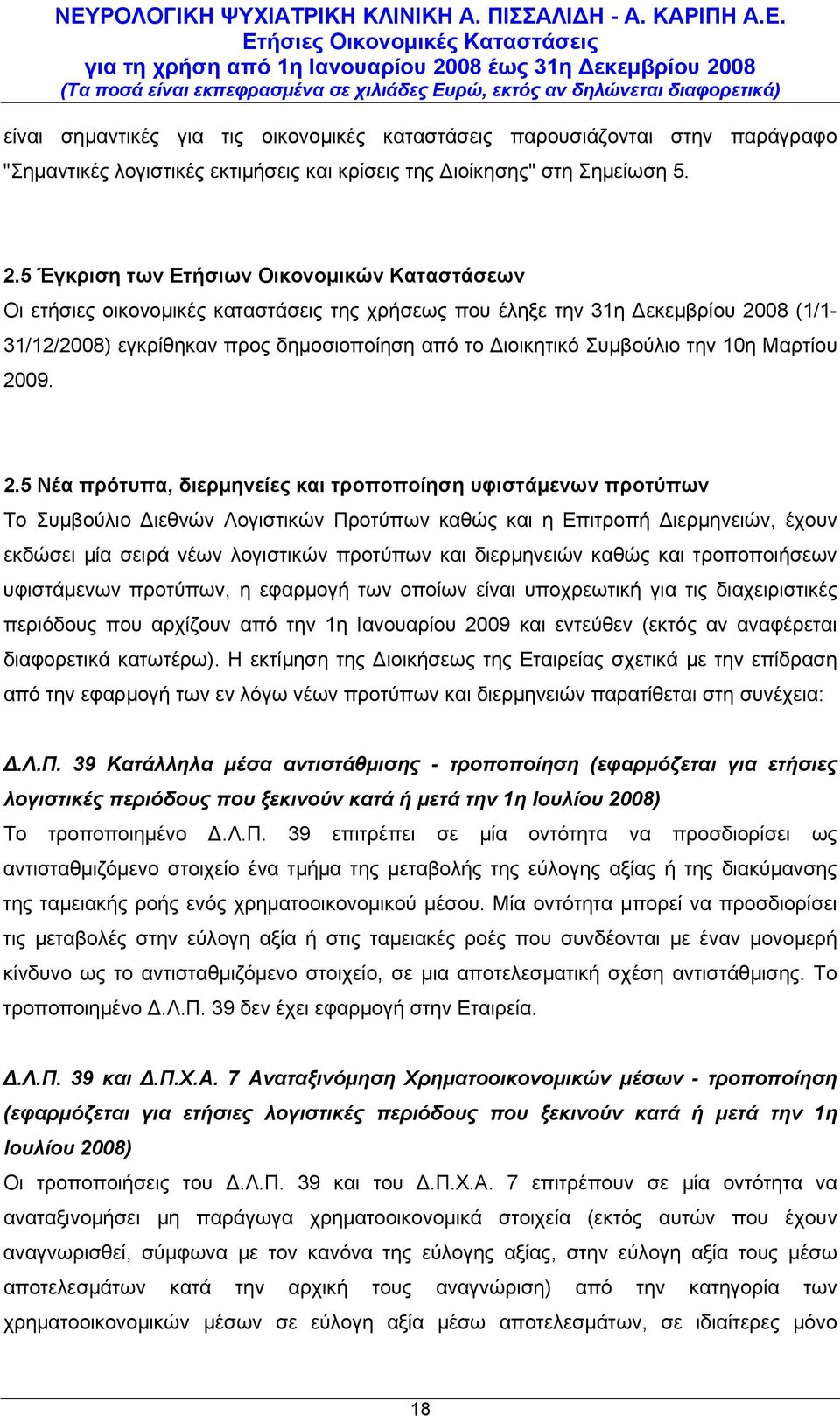 ΝΕΥΡΟΛΟΓΙΚΗ ΨΥΧΙΑΤΡΙΚΗ ΚΛΙΝΙΚΗ Α. ΠΙΣΣΑΛΙΔΗ - Α. ΚΑΡΙΠΗ Α.Ε.
Ετήσιες Οικονομικές Καταστάσεις
για τη χρήση από 1η Ιανουαρίου 2008 έως 31η Δεκεμβρίου 2008
(Τα ποσά είναι εκπεφρασμένα σε χιλιάδες Ευρώ, εκτός αν δηλώνεται διαφορετικά)

είναι σημαντικές για τις οικονομικές καταστάσεις παρουσιάζονται στην παράγραφο "Σημαντικές λογιστικές εκτιμήσεις και κρίσεις της Διοίκησης" στη Σημείωση 5.

2.5 Έγκριση των Ετήσιων Οικονομικών Καταστάσεων
Οι ετήσιες οικονομικές καταστάσεις της χρήσεως που έληξε την 31η Δεκεμβρίου 2008 (1/1-31/12/2008) εγκρίθηκαν προς δημοσιοποίηση από το Διοικητικό Συμβούλιο την 10η Μαρτίου 2009.

2.5 Νέα πρότυπα, διερμηνείες και τροποποίηση υφιστάμενων προτύπων
Το Συμβούλιο Διεθνών Λογιστικών Προτύπων καθώς και η Επιτροπή Διερμηνειών, έχουν εκδώσει μία σειρά νέων λογιστικών προτύπων και διερμηνειών καθώς και τροποποιήσεων υφιστάμενων προτύπων, η εφαρμογή των οποίων είναι υποχρεωτική για τις διαχειριστικές περιόδους που αρχίζουν από την 1η Ιανουαρίου 2009 και εντεύθεν (εκτός αν αναφέρεται διαφορετικά κατωτέρω). Η εκτίμηση της Διοικήσεως της Εταιρείας σχετικά με την επίδραση από την εφαρμογή των εν λόγω νέων προτύπων και διερμηνειών παρατίθεται στη συνέχεια:

Δ.Λ.Π. 39 Κατάλληλα μέσα αντιστάθμισης - τροποποίηση (εφαρμόζεται για ετήσιες λογιστικές περιόδους που ξεκινούν κατά ή μετά την 1η Ιουλίου 2008)
Το τροποποιημένο Δ.Λ.Π. 39 επιτρέπει σε μία οντότητα να προσδιορίσει ως αντισταθμιζόμενο στοιχείο ένα τμήμα της μεταβολής της εύλογης αξίας ή της διακύμανσης της ταμειακής ροής ενός χρηματοοικονομικού μέσου. Μία οντότητα μπορεί να προσδιορίσει τις μεταβολές στην εύλογη αξία ή στις ταμειακές ροές που συνδέονται με έναν μονομερή κίνδυνο ως το αντισταθμιζόμενο στοιχείο, σε μια αποτελεσματική σχέση αντιστάθμισης. Το τροποποιημένο Δ.Λ.Π. 39 δεν έχει εφαρμογή στην Εταιρεία.

Δ.Λ.Π. 39 και Δ.Π.Χ.Α. 7 Αναταξινόμηση Χρηματοοικονομικών μέσων - τροποποίηση (εφαρμόζεται για ετήσιες λογιστικές περιόδους που ξεκινούν κατά ή μετά την 1η Ιουλίου 2008)
Οι τροποποιήσεις του Δ.Λ.Π. 39 και του Δ.Π.Χ.Α. 7 επιτρέπουν σε μία οντότητα να αναταξινομήσει μη παράγωγα χρηματοοικονομικά στοιχεία (εκτός αυτών που έχουν αναγνωρισθεί, σύμφωνα με τον κανόνα της εύλογης αξίας, στην εύλογη αξία τους μέσω αποτελεσμάτων κατά την αρχική τους αναγνώριση) από την κατηγορία των χρηματοοικονομικών μέσων σε εύλογη αξία μέσω αποτελεσμάτων, σε ιδιαίτερες μόνο

18